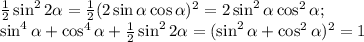 $\frac{1}{2}\sin^2 2\alpha = \frac{1}{2}(2\sin\alpha\cos\alpha)^2 = 2\sin^2\alpha\cos^2\alpha;$
$\sin^4\alpha + \cos^4\alpha + \frac{1}{2}\sin^2 2\alpha = (\sin^2\alpha + \cos^2\alpha)^2 = 1$